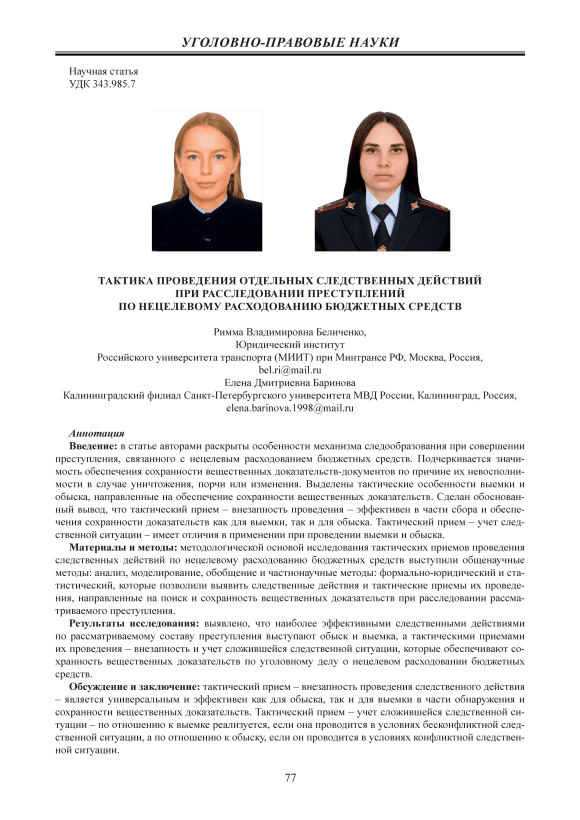 УГОЛОВНО-ПРАВОВЫЕ НАУКИ

Научная статья
УДК 343.985.7

ТАКТИКА ПРОВЕДЕНИЯ ОТДЕЛЬНЫХ СЛЕДСТВЕННЫХ ДЕЙСТВИЙ ПРИ РАССЛЕДОВАНИИ ПРЕСТУПЛЕНИЙ ПО НЕЦЕЛЕВОМУ РАСХОДОВАНИЮ БЮДЖЕТНЫХ СРЕДСТВ

Римма Владимировна Беличенко,
Юридический институт
Российского университета транспорта (МИИТ) при Минтрансе РФ, Москва, Россия,
bel.ri@mail.ru
Елена Дмитриевна Баринова
Калининградский филиал Санкт-Петербургского университета МВД России, Калининград, Россия,
elena.barinova.1998@mail.ru

Аннотация
Введение: в статье авторами раскрыты особенности механизма следообразования при совершении преступления, связанного с нецелевым расходованием бюджетных средств. Подчеркивается значимость обеспечения сохранности вещественных доказательств-документов по причине их невосполнимости в случае уничтожения, порчи или изменения. Выделены тактические особенности выемки и обыска, направленные на обеспечение сохранности вещественных доказательств. Сделан обоснованный вывод, что тактический прием – внезапность проведения – эффективен в части сбора и обеспечения сохранности доказательств как для выемки, так и для обыска. Тактический прием – учет следственной ситуации – имеет отличия в применении при проведении выемки и обыска.
Материалы и методы: методологической основой исследования тактических приемов проведения следственных действий по нецелевому расходованию бюджетных средств выступили общенаучные методы: анализ, моделирование, обобщение и частнонаучные методы: формально-юридический и статистический, которые позволили выявить следственные действия и тактические приемы их проведения, направленные на поиск и сохранность вещественных доказательств при расследовании рассматриваемого преступления.
Результаты исследования: выявлено, что наиболее эффективными следственными действиями по рассматриваемому составу преступления выступают обыск и выемка, а тактическими приемами их проведения – внезапность и учет сложившейся следственной ситуации, которые обеспечивают сохранность вещественных доказательств по уголовному делу о нецелевом расходовании бюджетных средств.
Обсуждение и заключение: тактический прием – внезапность проведения следственного действия – является универсальным и эффективен как для обыска, так и для выемки в части обнаружения и сохранности вещественных доказательств. Тактический прием – учет сложившейся следственной ситуации – по отношению к выемке реализуется, если она проводится в условиях бесконфликтной следственной ситуации, а по отношению к обыску, если он проводится в условиях конфликтной следственной ситуации.

77